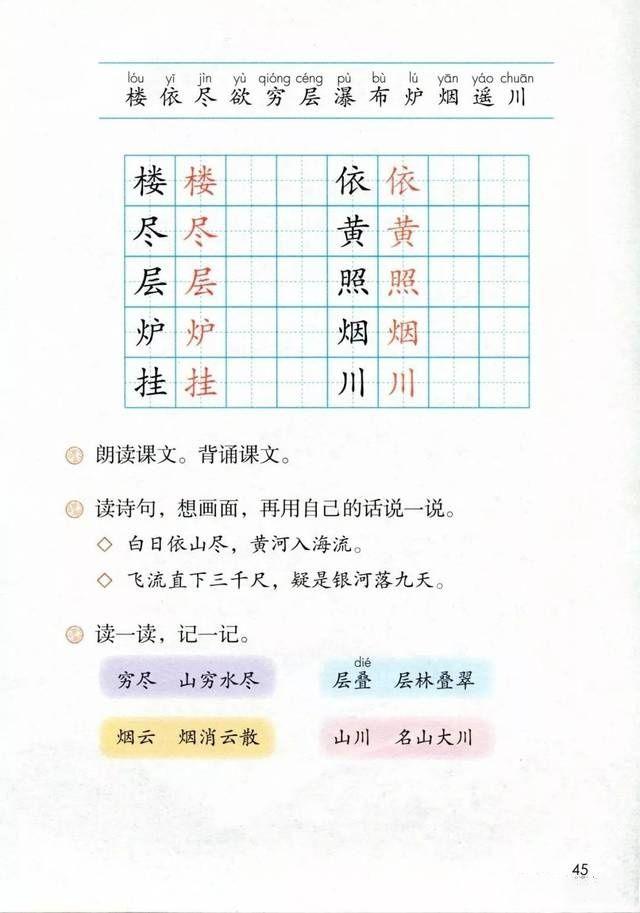 lóu yī jìn yù qióng céng pù bù lú yān yáo chuān
楼 依 尽 欲 穷 层 瀑 布 炉 烟 遥 川

| 楼 | 楼 | | | 依 | 依 | | |
|---|---|---|---|---|---|---|---|
| 尽 | 尽 | | | 黄 | 黄 | | |
| 层 | 层 | | | 照 | 照 | | |
| 炉 | 炉 | | | 烟 | 烟 | | |
| 挂 | 挂 | | | 川 | 川 | | |

朗读课文。背诵课文。

读诗句，想画面，再用自己的话说一说。

◇ 白日依山尽，黄河入海流。

◇ 飞流直下三千尺，疑是银河落九天。

读一读，记一记。

穷尽　山穷水尽

dié
层叠　层林叠翠

烟云　烟消云散

山川　名山大川

45